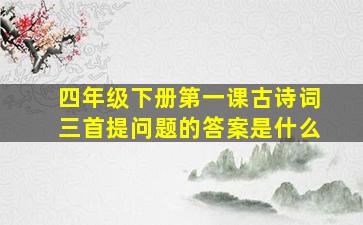 四年级下册第一课古诗词三首提问题的答案是什么